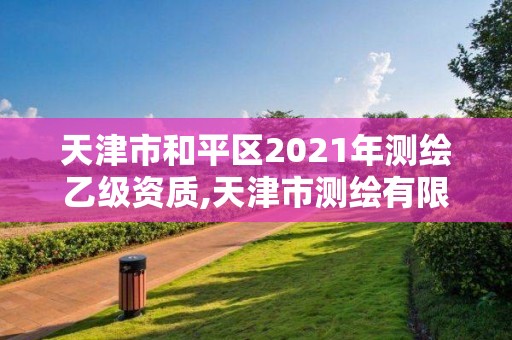 天津市和平区2021年测绘乙级资质,天津市测绘有限